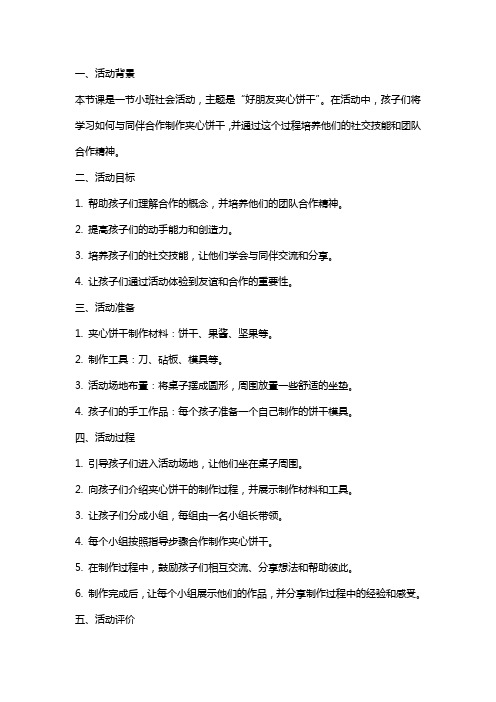 一、活动背景

本节课是一节小班社会活动，主题是“好朋友夹心饼干”。在活动中，孩子们将学习如何与同伴合作制作夹心饼干，并通过这个过程培养他们的社交技能和团队合作精神。

二、活动目标

1. 帮助孩子们理解合作的概念，并培养他们的团队合作精神。

2. 提高孩子们的动手能力和创造力。

3. 培养孩子们的社交技能，让他们学会与同伴交流和分享。

4. 让孩子们通过活动体验到友谊和合作的重要性。

三、活动准备

1. 夹心饼干制作材料：饼干、果酱、坚果等。

2. 制作工具：刀、砧板、模具等。

3. 活动场地布置：将桌子摆成圆形，周围放置一些舒适的坐垫。

4. 孩子们的手工作品：每个孩子准备一个自己制作的饼干模具。

四、活动过程

1. 引导孩子们进入活动场地，让他们坐在桌子周围。

2. 向孩子们介绍夹心饼干的制作过程，并展示制作材料和工具。

3. 让孩子们分成小组，每组由一名小组长带领。

4. 每个小组按照指导步骤合作制作夹心饼干。

5. 在制作过程中，鼓励孩子们相互交流、分享想法和帮助彼此。

6. 制作完成后，让每个小组展示他们的作品，并分享制作过程中的经验和感受。

五、活动评价